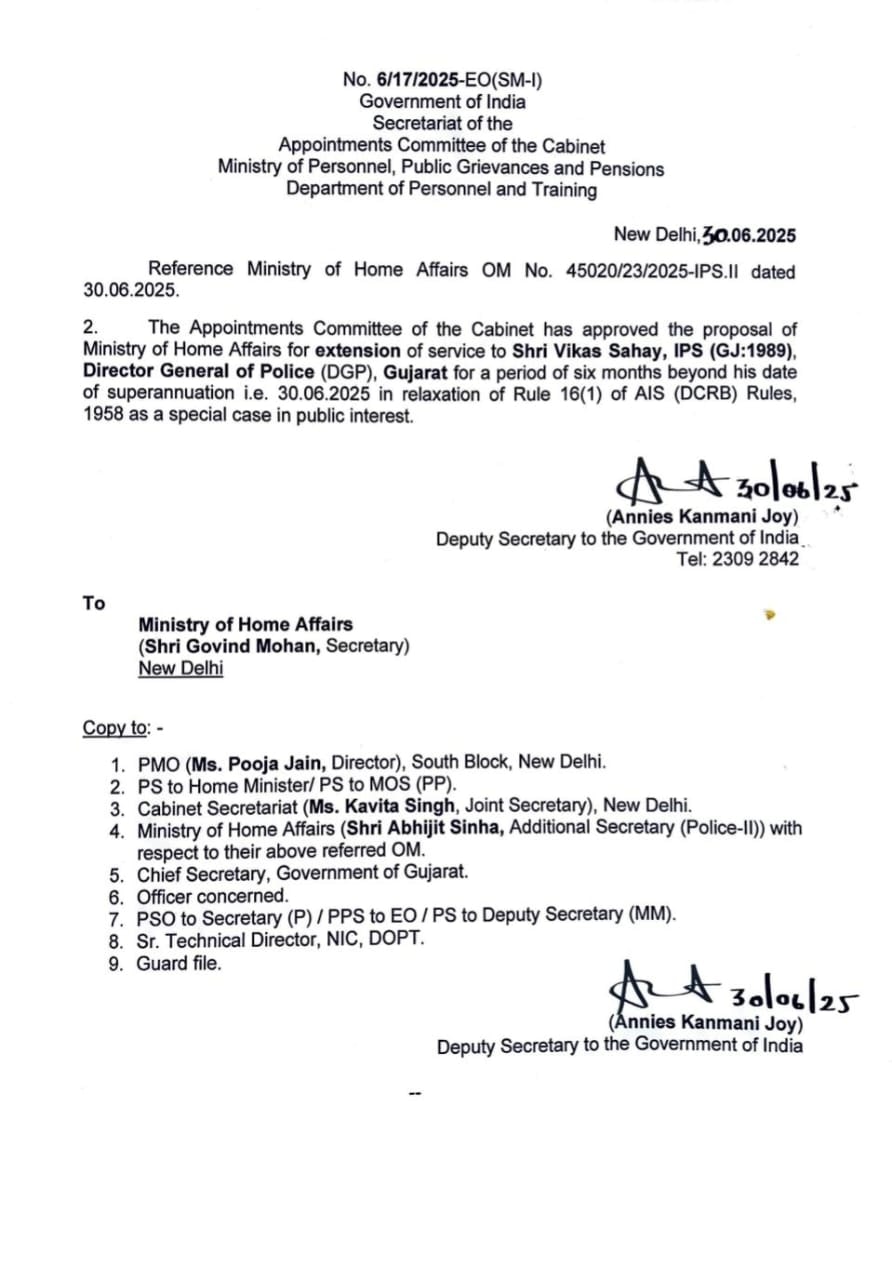 No. 6/17/2025-EO(SM-I)
Government of India
Secretariat of the
Appointments Committee of the Cabinet
Ministry of Personnel, Public Grievances and Pensions
Department of Personnel and Training

New Delhi, 30.06.2025

Reference Ministry of Home Affairs OM No. 45020/23/2025-IPS.II dated 30.06.2025.

2. The Appointments Committee of the Cabinet has approved the proposal of Ministry of Home Affairs for extension of service to Shri Vikas Sahay, IPS (GJ:1989), Director General of Police (DGP), Gujarat for a period of six months beyond his date of superannuation i.e. 30.06.2025 in relaxation of Rule 16(1) of AIS (DCRB) Rules, 1958 as a special case in public interest.

30/06/25
(Annies Kanmani Joy)
Deputy Secretary to the Government of India
Tel: 2309 2842

To
Ministry of Home Affairs
(Shri Govind Mohan, Secretary)
New Delhi

Copy to: -
1. PMO (Ms. Pooja Jain, Director), South Block, New Delhi.
2. PS to Home Minister/ PS to MOS (PP).
3. Cabinet Secretariat (Ms. Kavita Singh, Joint Secretary), New Delhi.
4. Ministry of Home Affairs (Shri Abhijit Sinha, Additional Secretary (Police-II)) with respect to their above referred OM.
5. Chief Secretary, Government of Gujarat.
6. Officer concerned.
7. PSO to Secretary (P) / PPS to EO / PS to Deputy Secretary (MM).
8. Sr. Technical Director, NIC, DOPT.
9. Guard file.

30/06/25
(Annies Kanmani Joy)
Deputy Secretary to the Government of India

--